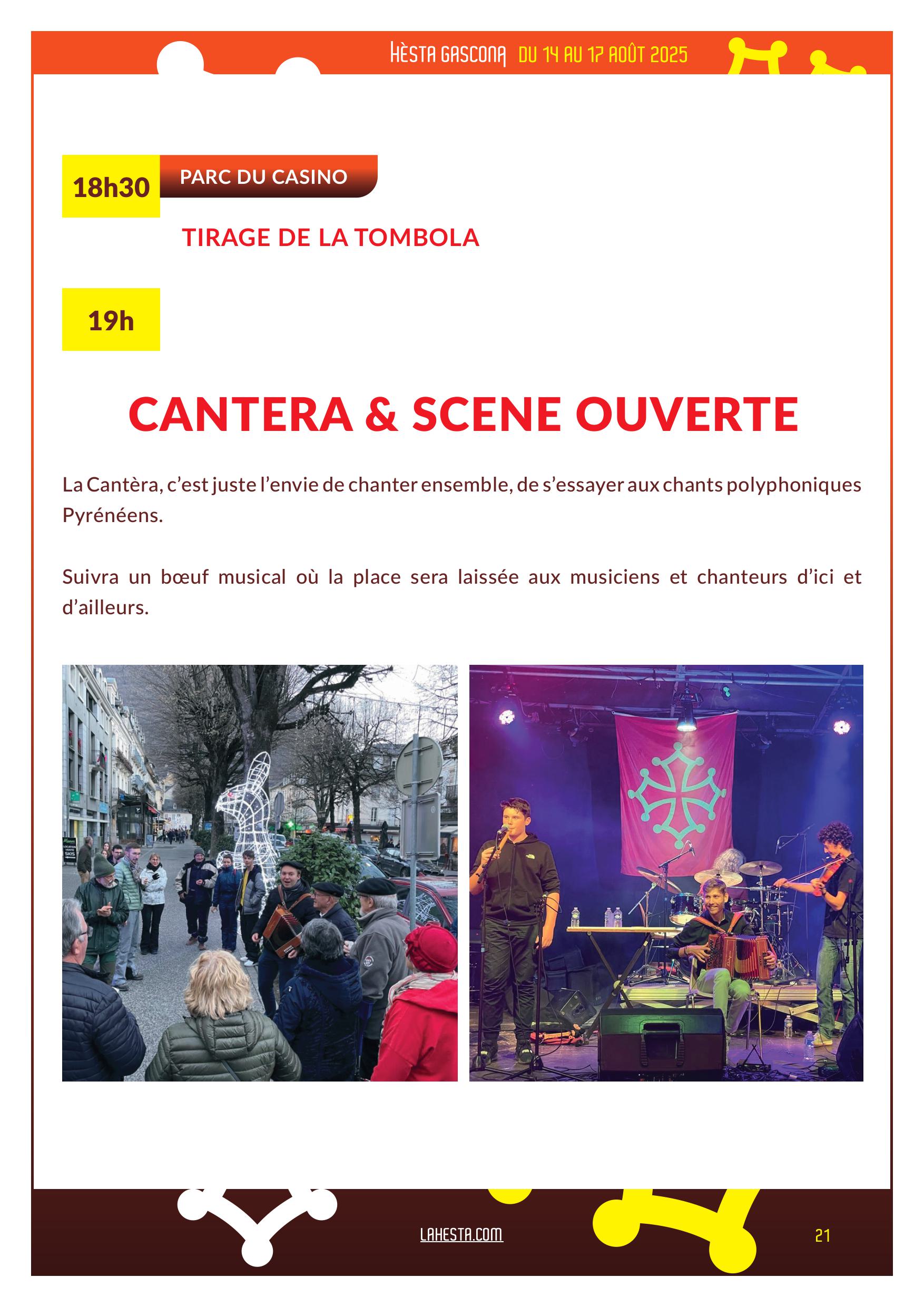 HÈSTA GASCONA DU 14 AU 17 AOÛT 2025

18h30

PARC DU CASINO

TIRAGE DE LA TOMBOLA

19h

CANTERA & SCENE OUVERTE

La Cantèra, c'est juste l'envie de chanter ensemble, de s'essayer aux chants polyphoniques Pyrénéens.

Suivra un bœuf musical où la place sera laissée aux musiciens et chanteurs d'ici et d'ailleurs.

LAHESTA.COM

21